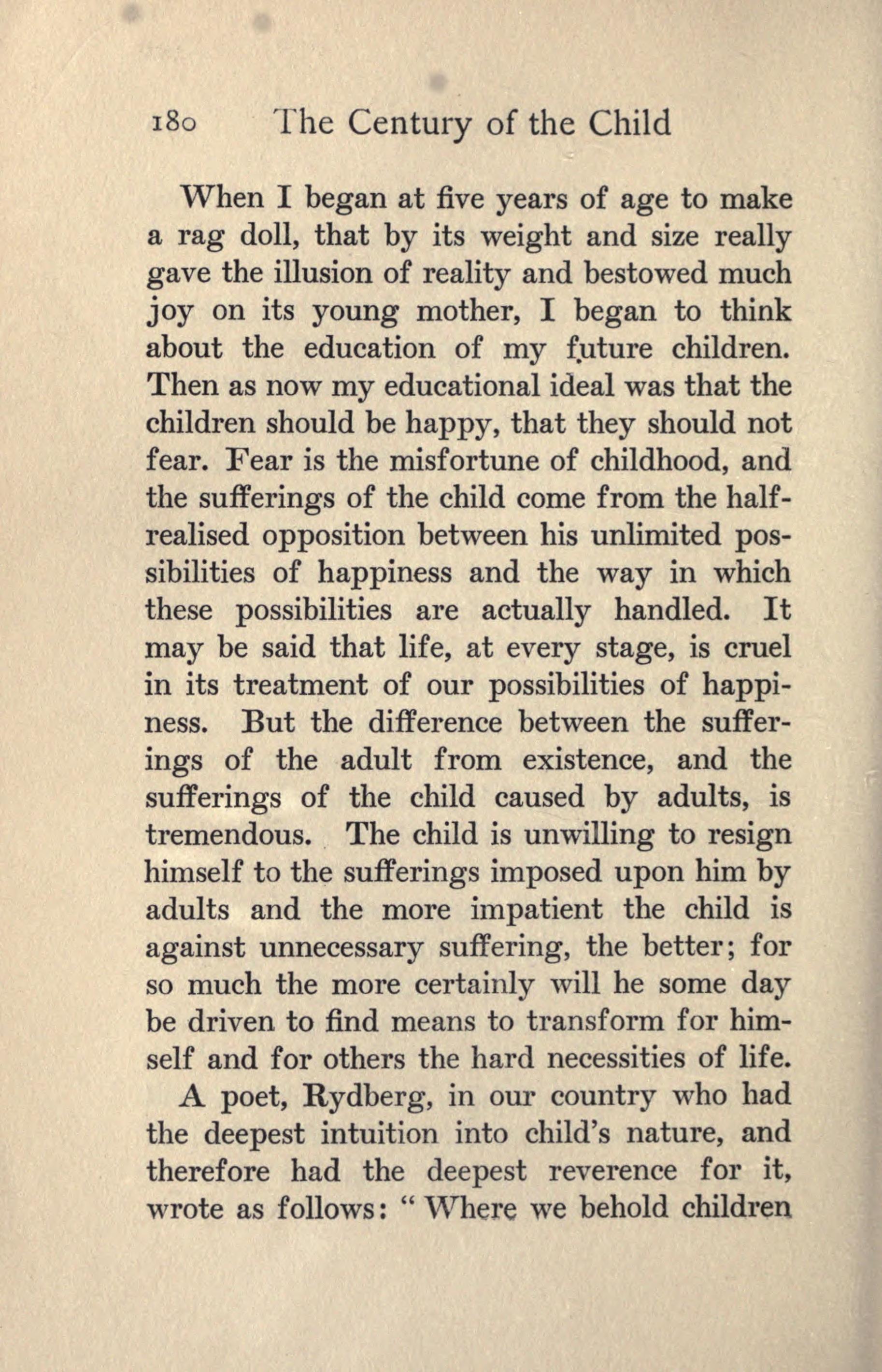 180 The Century of the Child

When I began at five years of age to make a rag doll, that by its weight and size really gave the illusion of reality and bestowed much joy on its young mother, I began to think about the education of my future children. Then as now my educational ideal was that the children should be happy, that they should not fear. Fear is the misfortune of childhood, and the sufferings of the child come from the half-realised opposition between his unlimited possibilities of happiness and the way in which these possibilities are actually handled. It may be said that life, at every stage, is cruel in its treatment of our possibilities of happiness. But the difference between the sufferings of the adult from existence, and the sufferings of the child caused by adults, is tremendous. The child is unwilling to resign himself to the sufferings imposed upon him by adults and the more impatient the child is against unnecessary suffering, the better; for so much the more certainly will he some day be driven to find means to transform for himself and for others the hard necessities of life.

A poet, Rydberg, in our country who had the deepest intuition into child's nature, and therefore had the deepest reverence for it, wrote as follows: "Where we behold children